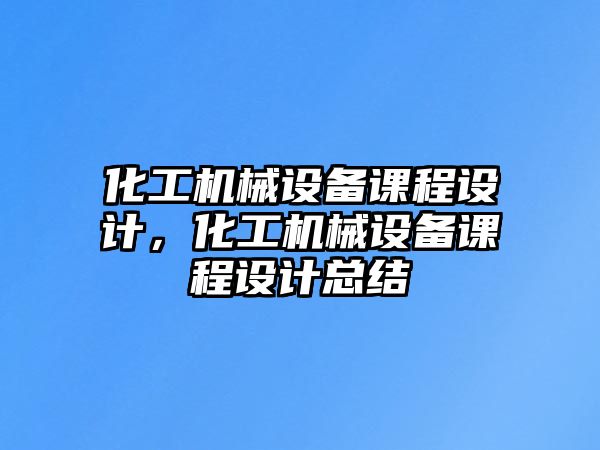 化工机械设备课程设计，化工机械设备课程设计总结